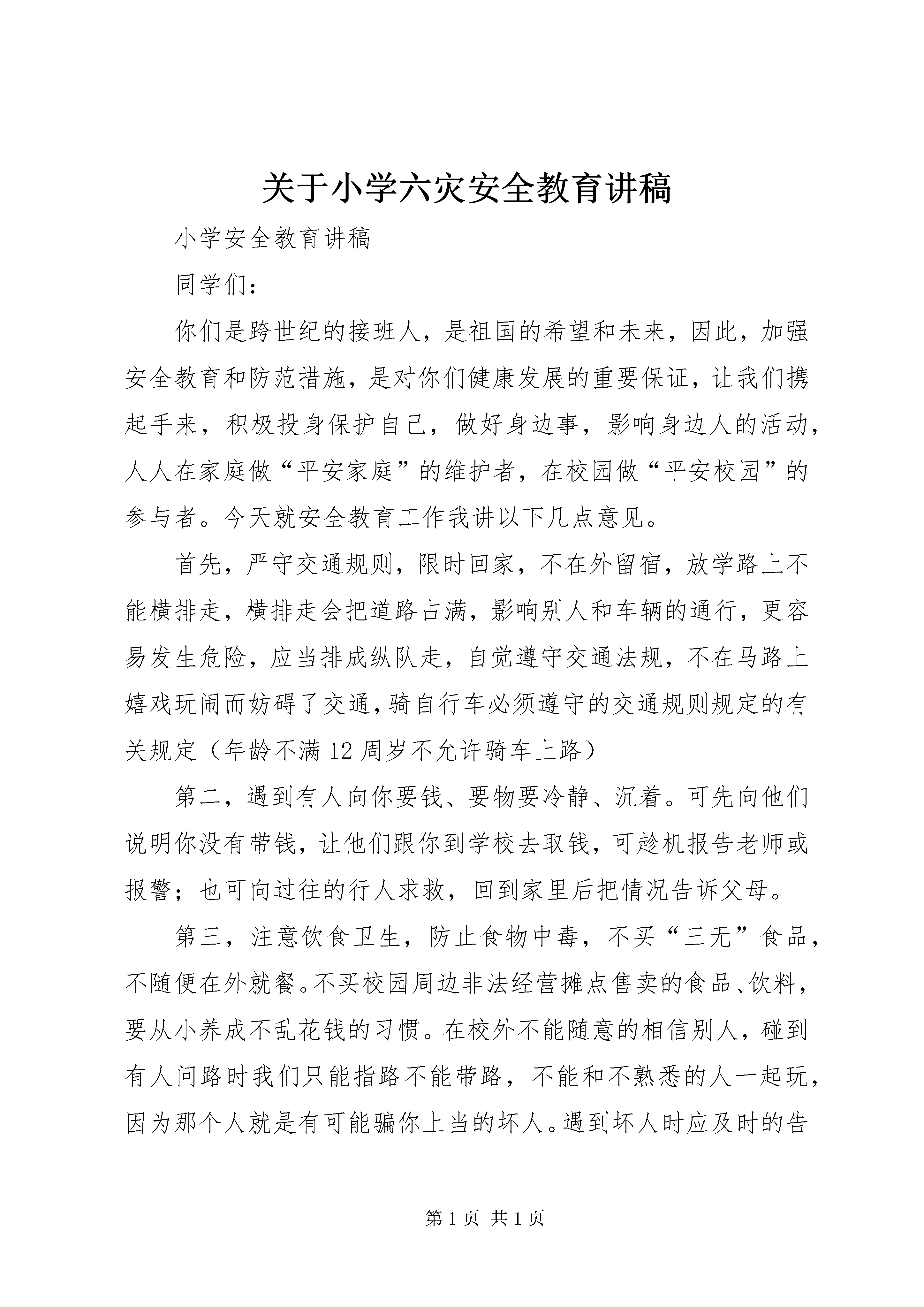 关于小学六灾安全教育讲稿

小学安全教育讲稿

同学们：

你们是跨世纪的接班人，是祖国的希望和未来，因此，加强安全教育和防范措施，是对你们健康发展的重要保证，让我们携起手来，积极投身保护自己，做好身边事，影响身边人的活动，人人在家庭做“平安家庭”的维护者，在校园做“平安校园”的参与者。今天就安全教育工作我讲以下几点意见。

首先，严守交通规则，限时回家，不在外留宿，放学路上不能横排走，横排走会把道路占满，影响别人和车辆的通行，更容易发生危险，应当排成纵队走，自觉遵守交通法规，不在马路上嬉戏玩闹而妨碍了交通，骑自行车必须遵守的交通规则规定的有关规定（年龄不满12周岁不允许骑车上路）

第二，遇到有人向你要钱、要物要冷静、沉着。可先向他们说明你没有带钱，让他们跟你到学校去取钱，可趁机报告老师或报警；也可向过往的行人求救，回到家里后把情况告诉父母。

第三，注意饮食卫生，防止食物中毒，不买“三无”食品，不随便在外就餐。不买校园周边非法经营摊点售卖的食品、饮料，要从小养成不乱花钱的习惯。在校外不能随意的相信别人，碰到有人问路时我们只能指路不能带路，不能和不熟悉的人一起玩，因为那个人就是有可能骗你上当的坏人。遇到坏人时应及时的告

第1页 共1页